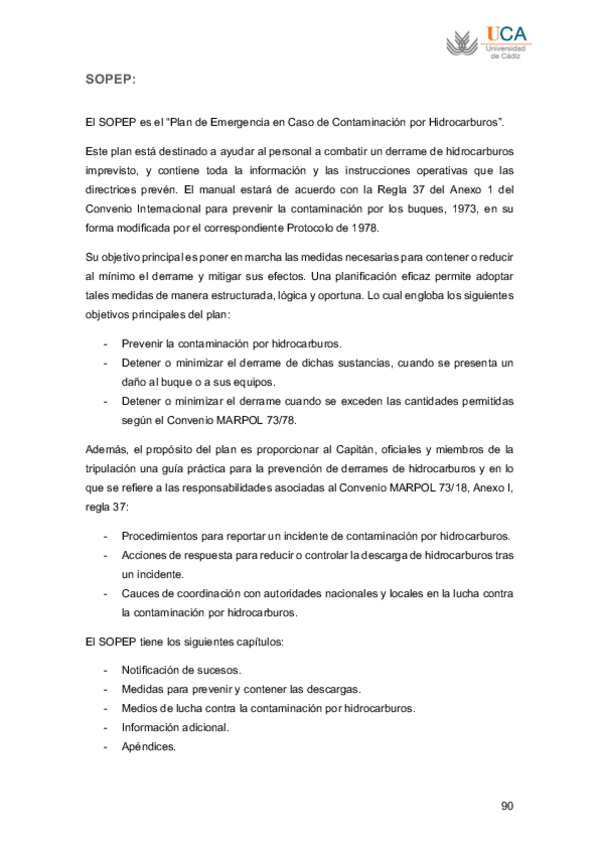 UCA
Universidad de Cádiz

SOPEP:

El SOPEP es el "Plan de Emergencia en Caso de Contaminación por Hidrocarburos".

Este plan está destinado a ayudar al personal a combatir un derrame de hidrocarburos imprevisto, y contiene toda la información y las instrucciones operativas que las directrices prevén. El manual estará de acuerdo con la Regla 37 del Anexo 1 del Convenio Internacional para prevenir la contaminación por los buques, 1973, en su forma modificada por el correspondiente Protocolo de 1978.

Su objetivo principal es poner en marcha las medidas necesarias para contener o reducir al mínimo el derrame y mitigar sus efectos. Una planificación eficaz permite adoptar tales medidas de manera estructurada, lógica y oportuna. Lo cual engloba los siguientes objetivos principales del plan:

- Prevenir la contaminación por hidrocarburos.
- Detener o minimizar el derrame de dichas sustancias, cuando se presenta un daño al buque o a sus equipos.
- Detener o minimizar el derrame cuando se exceden las cantidades permitidas según el Convenio MARPOL 73/78.

Además, el propósito del plan es proporcionar al Capitán, oficiales y miembros de la tripulación una guía práctica para la prevención de derrames de hidrocarburos y en lo que se refiere a las responsabilidades asociadas al Convenio MARPOL 73/18, Anexo I, regla 37:

- Procedimientos para reportar un incidente de contaminación por hidrocarburos.
- Acciones de respuesta para reducir o controlar la descarga de hidrocarburos tras un incidente.
- Cauces de coordinación con autoridades nacionales y locales en la lucha contra la contaminación por hidrocarburos.

El SOPEP tiene los siguientes capítulos:

- Notificación de sucesos.
- Medidas para prevenir y contener las descargas.
- Medios de lucha contra la contaminación por hidrocarburos.
- Información adicional.
- Apéndices.

90